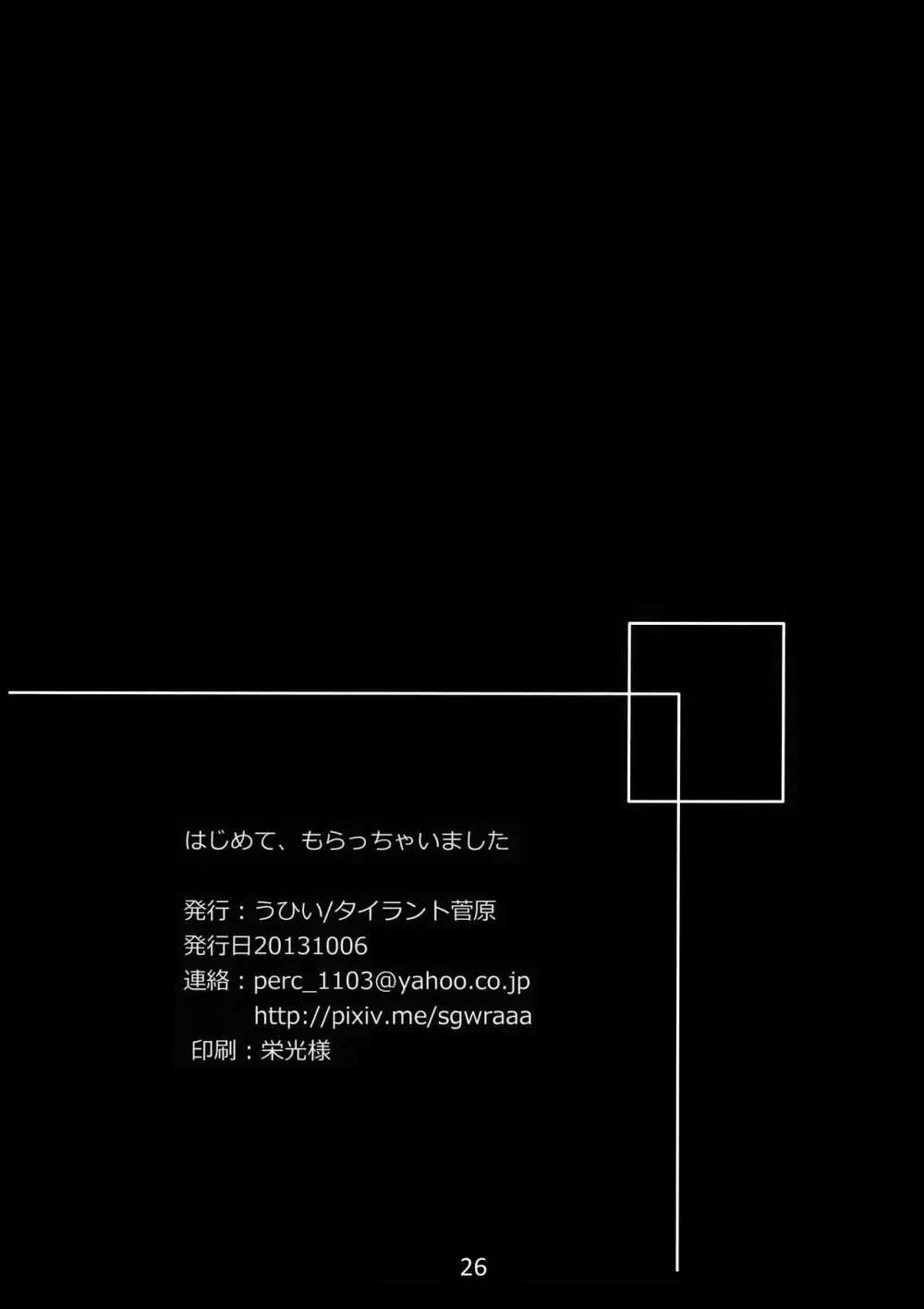 はじめて、もらっちゃいました

発行：うひい/タイラント菅原
発行日20131006
連絡：perc_1103@yahoo.co.jp
http://pixiv.me/sgwraaa
印刷：栄光様

26